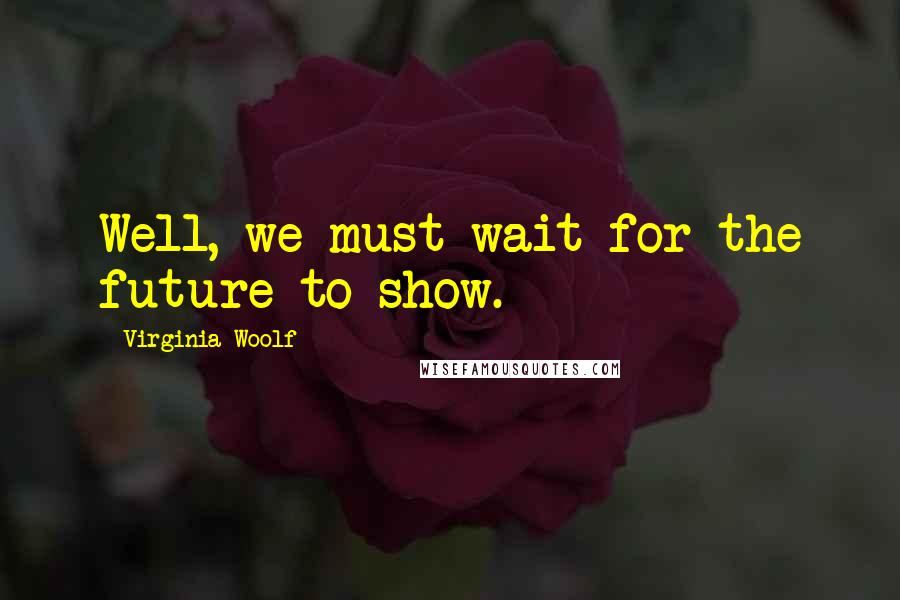 Well, we must wait for the future to show.

Virginia Woolf

WISEFAMOUSQUOTES.COM